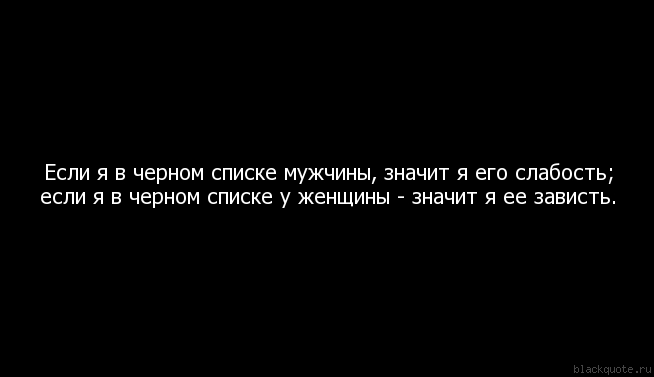 Если я в черном списке мужчины, значит я его слабость; если я в черном списке у женщины - значит я ее зависть.

blackquote.ru